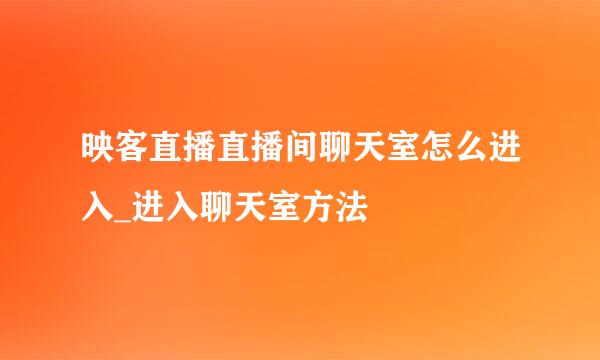 映客直播直播间聊天室怎么进入_进入聊天室方法